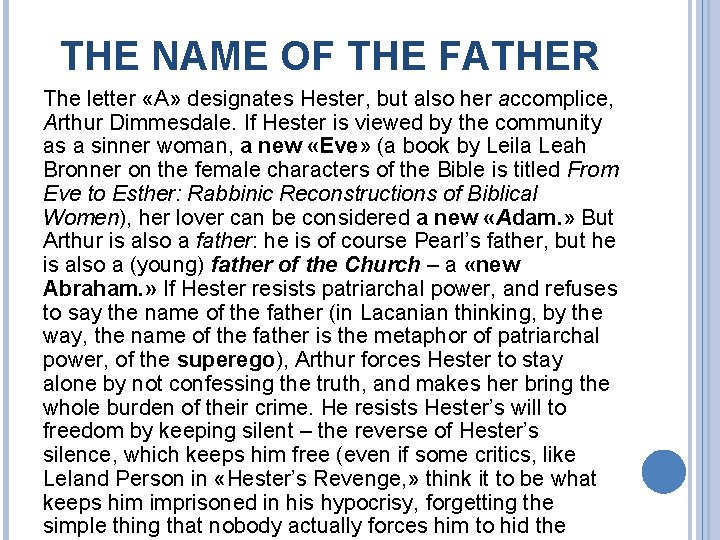 THE NAME OF THE FATHER

The letter «A» designates Hester, but also her accomplice, Arthur Dimmesdale. If Hester is viewed by the community as a sinner woman, a new «Eve» (a book by Leila Leah Bronner on the female characters of the Bible is titled From Eve to Esther: Rabbinic Reconstructions of Biblical Women), her lover can be considered a new «Adam.» But Arthur is also a father: he is of course Pearl's father, but he is also a (young) father of the Church – a «new Abraham.» If Hester resists patriarchal power, and refuses to say the name of the father (in Lacanian thinking, by the way, the name of the father is the metaphor of patriarchal power, of the superego), Arthur forces Hester to stay alone by not confessing the truth, and makes her bring the whole burden of their crime. He resists Hester's will to freedom by keeping silent – the reverse of Hester's silence, which keeps him free (even if some critics, like Leland Person in «Hester's Revenge,» think it to be what keeps him imprisoned in his hypocrisy, forgetting the simple thing that nobody actually forces him to hid the